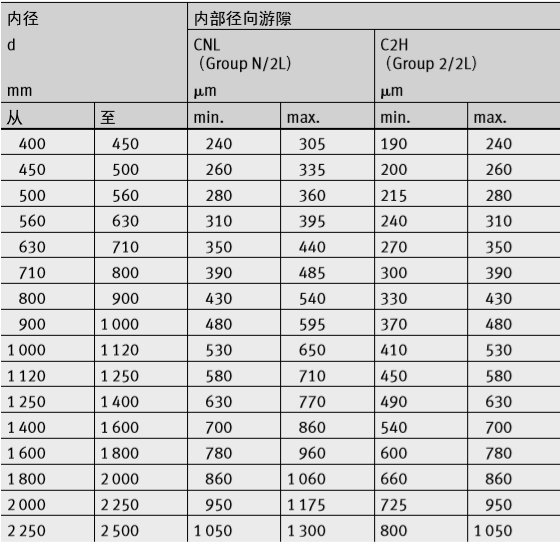 | 内径 d mm |  | 内部径向游隙 |  |  |  |
|---|---|---|---|---|---|
|  |  | CNL (Group N/2L) μm |  | C2H (Group 2/2L) μm |  |
| 从 | 至 | min. | max. | min. | max. |
| 400 | 450 | 240 | 305 | 190 | 240 |
| 450 | 500 | 260 | 335 | 200 | 260 |
| 500 | 560 | 280 | 360 | 215 | 280 |
| 560 | 630 | 310 | 395 | 240 | 310 |
| 630 | 710 | 350 | 440 | 270 | 350 |
| 710 | 800 | 390 | 485 | 300 | 390 |
| 800 | 900 | 430 | 540 | 330 | 430 |
| 900 | 1 000 | 480 | 595 | 370 | 480 |
| 1 000 | 1 120 | 530 | 650 | 410 | 530 |
| 1 120 | 1 250 | 580 | 710 | 450 | 580 |
| 1 250 | 1 400 | 630 | 770 | 490 | 630 |
| 1 400 | 1 600 | 700 | 860 | 540 | 700 |
| 1 600 | 1 800 | 780 | 960 | 600 | 780 |
| 1 800 | 2 000 | 860 | 1 060 | 660 | 860 |
| 2 000 | 2 250 | 950 | 1 175 | 725 | 950 |
| 2 250 | 2 500 | 1 050 | 1 300 | 800 | 1 050 |